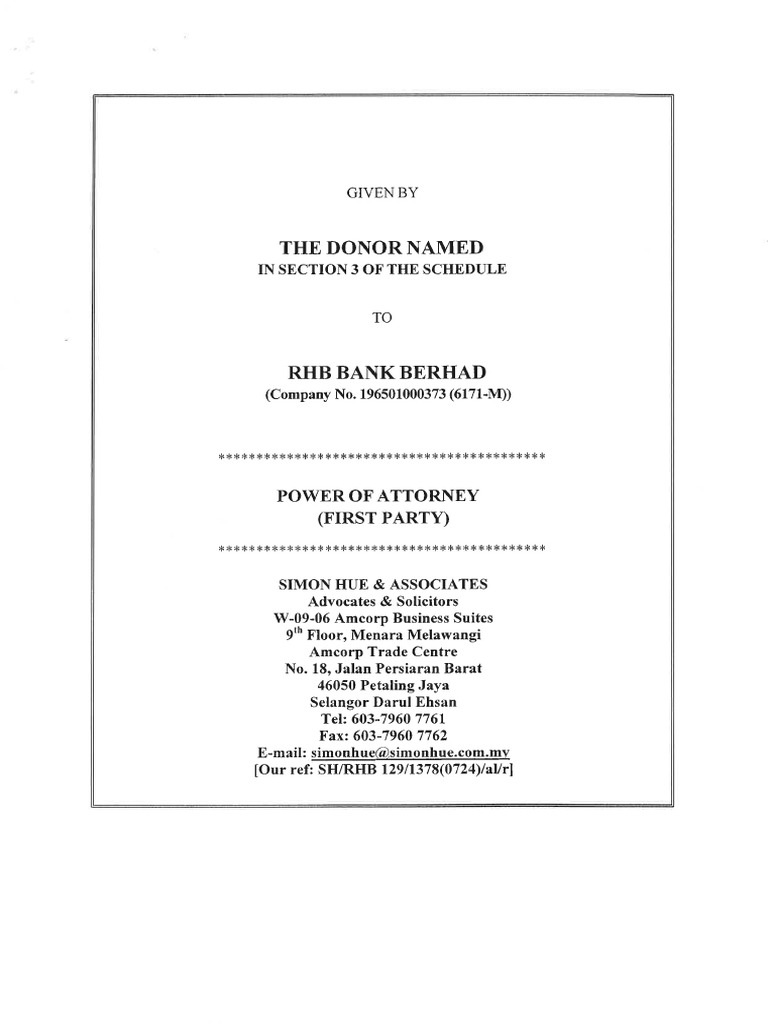 GIVEN BY

THE DONOR NAMED
IN SECTION 3 OF THE SCHEDULE

TO

RHB BANK BERHAD
(Company No. 196501000373 (6171-M))

******************************************

POWER OF ATTORNEY
(FIRST PARTY)

******************************************

SIMON HUE & ASSOCIATES
Advocates & Solicitors
W-09-06 Amcorp Business Suites
9$^{th}$ Floor, Menara Melawangi
Amcorp Trade Centre
No. 18, Jalan Persiaran Barat
46050 Petaling Jaya
Selangor Darul Ehsan
Tel: 603-7960 7761
Fax: 603-7960 7762
E-mail: simonhue@simonhue.com.my
[Our ref: SH/RHB 129/1378(0724)/al/r]